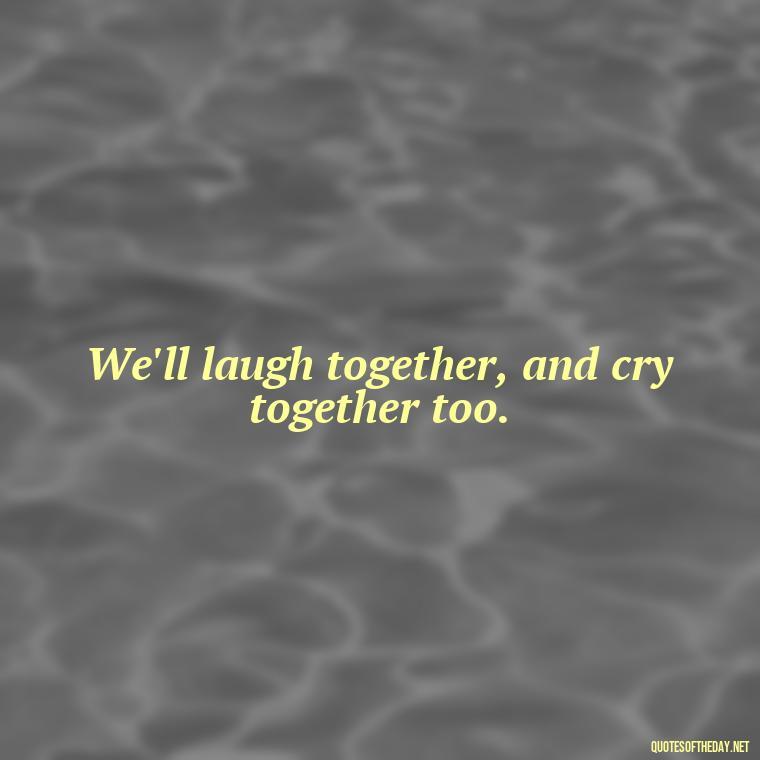 We'll laugh together, and cry together too.

QUOTESOFTHEDAY.NET